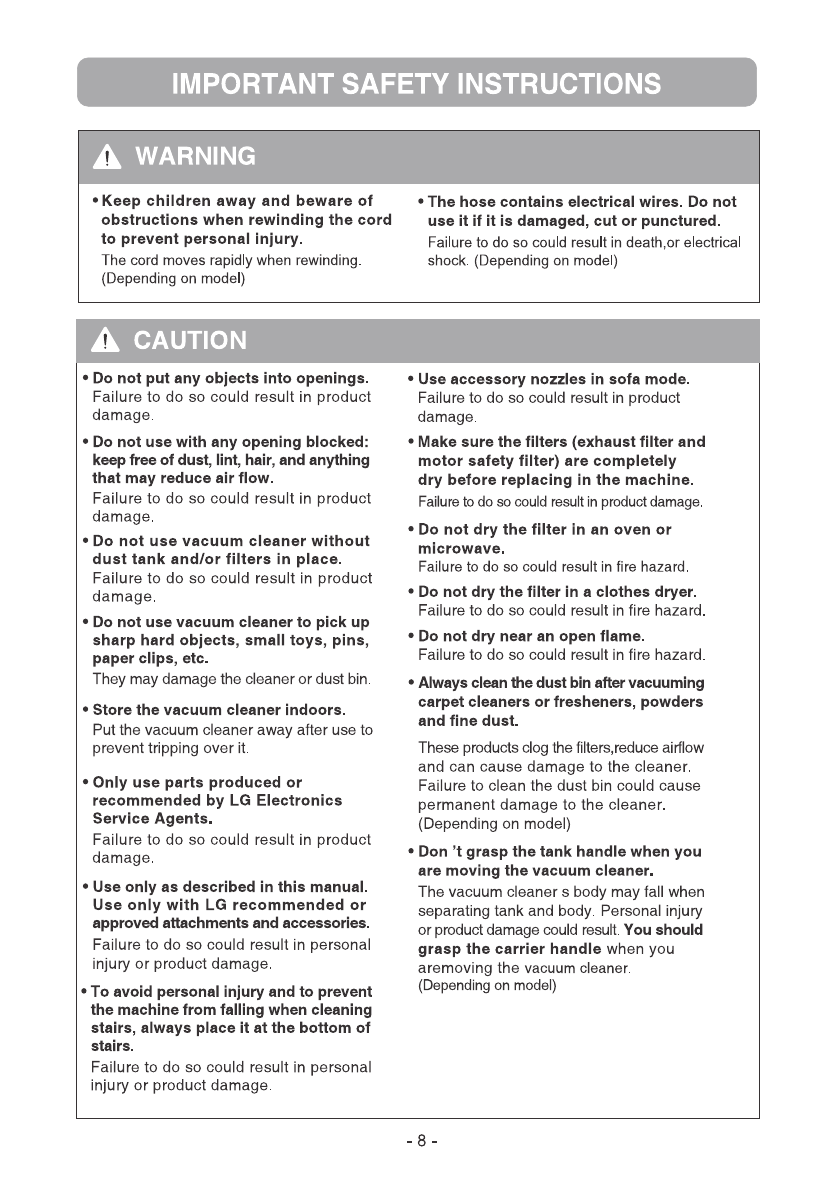 IMPORTANT SAFETY INSTRUCTIONS

WARNING

• Keep children away and beware of obstructions when rewinding the cord to prevent personal injury.
The cord moves rapidly when rewinding. (Depending on model)

• The hose contains electrical wires. Do not use it if it is damaged, cut or punctured.
Failure to do so could result in death,or electrical shock. (Depending on model)

CAUTION

• Do not put any objects into openings.
Failure to do so could result in product damage.

• Do not use with any opening blocked: keep free of dust, lint, hair, and anything that may reduce air flow.
Failure to do so could result in product damage.

• Do not use vacuum cleaner without dust tank and/or filters in place.
Failure to do so could result in product damage.

• Do not use vacuum cleaner to pick up sharp hard objects, small toys, pins, paper clips, etc.
They may damage the cleaner or dust bin.

• Store the vacuum cleaner indoors.
Put the vacuum cleaner away after use to prevent tripping over it.

• Only use parts produced or recommended by LG Electronics Service Agents.
Failure to do so could result in product damage.

• Use only as described in this manual. Use only with LG recommended or approved attachments and accessories.
Failure to do so could result in personal injury or product damage.

• To avoid personal injury and to prevent the machine from falling when cleaning stairs, always place it at the bottom of stairs.
Failure to do so could result in personal injury or product damage.

• Use accessory nozzles in sofa mode.
Failure to do so could result in product damage.

• Make sure the filters (exhaust filter and motor safety filter) are completely dry before replacing in the machine.
Failure to do so could result in product damage.

• Do not dry the filter in an oven or microwave.
Failure to do so could result in fire hazard.

• Do not dry the filter in a clothes dryer.
Failure to do so could result in fire hazard.

• Do not dry near an open flame.
Failure to do so could result in fire hazard.

• Always clean the dust bin after vacuuming carpet cleaners or fresheners, powders and fine dust.

These products clog the filters,reduce airflow and can cause damage to the cleaner. Failure to clean the dust bin could cause permanent damage to the cleaner. (Depending on model)

• Don 't grasp the tank handle when you are moving the vacuum cleaner.
The vacuum cleaner s body may fall when separating tank and body. Personal injury or product damage could result. You should grasp the carrier handle when you aremoving the vacuum cleaner.
(Depending on model)

- 8 -